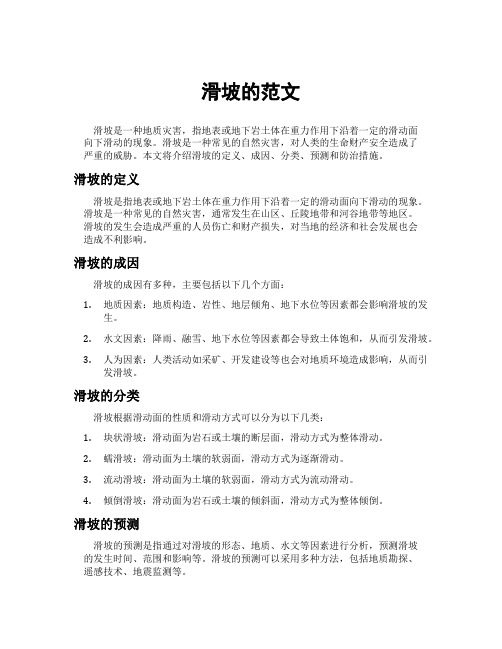 滑坡的范文

滑坡是一种地质灾害，指地表或地下岩土体在重力作用下沿着一定的滑动面向下滑动的现象。滑坡是一种常见的自然灾害，对人类的生命财产安全造成了严重的威胁。本文将介绍滑坡的定义、成因、分类、预测和防治措施。

滑坡的定义

滑坡是指地表或地下岩土体在重力作用下沿着一定的滑动面向下滑动的现象。滑坡是一种常见的自然灾害，通常发生在山区、丘陵地带和河谷地带等地区。滑坡的发生会造成严重的人员伤亡和财产损失，对当地的经济和社会发展也会造成不利影响。

滑坡的成因

滑坡的成因有多种，主要包括以下几个方面：

1. 地质因素：地质构造、岩性、地层倾角、地下水位等因素都会影响滑坡的发生。

2. 水文因素：降雨、融雪、地下水位等因素都会导致土体饱和，从而引发滑坡。

3. 人为因素：人类活动如采矿、开发建设等也会对地质环境造成影响，从而引发滑坡。

滑坡的分类

滑坡根据滑动面的性质和滑动方式可以分为以下几类：

1. 块状滑坡：滑动面为岩石或土壤的断层面，滑动方式为整体滑动。

2. 蠕滑坡：滑动面为土壤的软弱面，滑动方式为逐渐滑动。

3. 流动滑坡：滑动面为土壤的软弱面，滑动方式为流动滑动。

4. 倾倒滑坡：滑动面为岩石或土壤的倾斜面，滑动方式为整体倾倒。

滑坡的预测

滑坡的预测是指通过对滑坡的形态、地质、水文等因素进行分析，预测滑坡的发生时间、范围和影响等。滑坡的预测可以采用多种方法，包括地质勘探、遥感技术、地震监测等。